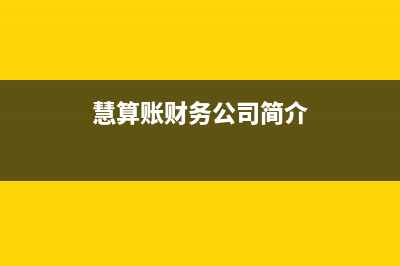 慧算账财务公司简介